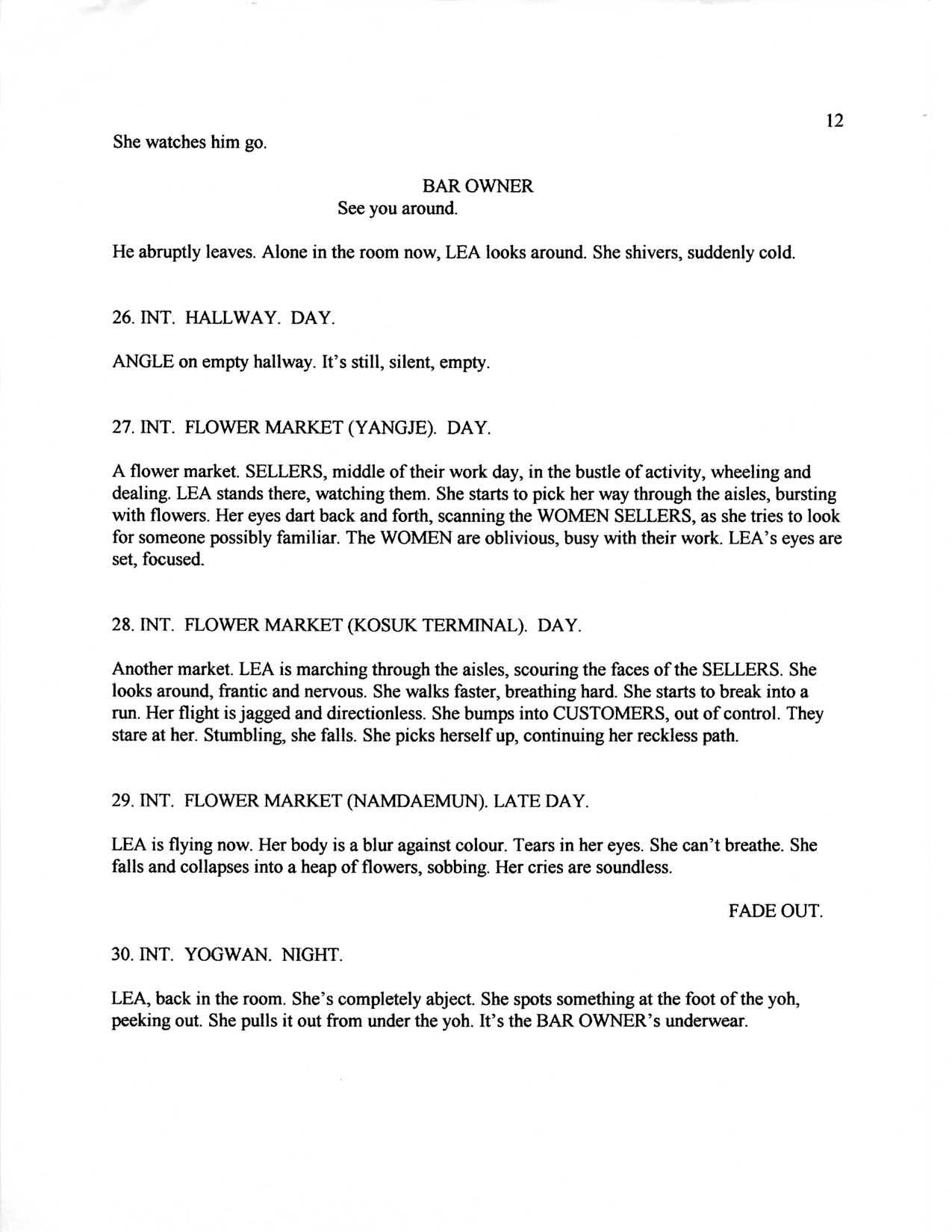 12

She watches him go.

BAR OWNER
See you around.

He abruptly leaves. Alone in the room now, LEA looks around. She shivers, suddenly cold.

26. INT. HALLWAY. DAY.

ANGLE on empty hallway. It's still, silent, empty.

27. INT. FLOWER MARKET (YANGJE). DAY.

A flower market. SELLERS, middle of their work day, in the bustle of activity, wheeling and dealing. LEA stands there, watching them. She starts to pick her way through the aisles, bursting with flowers. Her eyes dart back and forth, scanning the WOMEN SELLERS, as she tries to look for someone possibly familiar. The WOMEN are oblivious, busy with their work. LEA's eyes are set, focused.

28. INT. FLOWER MARKET (KOSUK TERMINAL). DAY.

Another market. LEA is marching through the aisles, scouring the faces of the SELLERS. She looks around, frantic and nervous. She walks faster, breathing hard. She starts to break into a run. Her flight is jagged and directionless. She bumps into CUSTOMERS, out of control. They stare at her. Stumbling, she falls. She picks herself up, continuing her reckless path.

29. INT. FLOWER MARKET (NAMDAEMUN). LATE DAY.

LEA is flying now. Her body is a blur against colour. Tears in her eyes. She can't breathe. She falls and collapses into a heap of flowers, sobbing. Her cries are soundless.

FADE OUT.

30. INT. YOGWAN. NIGHT.

LEA, back in the room. She's completely abject. She spots something at the foot of the yoh, peeking out. She pulls it out from under the yoh. It's the BAR OWNER's underwear.